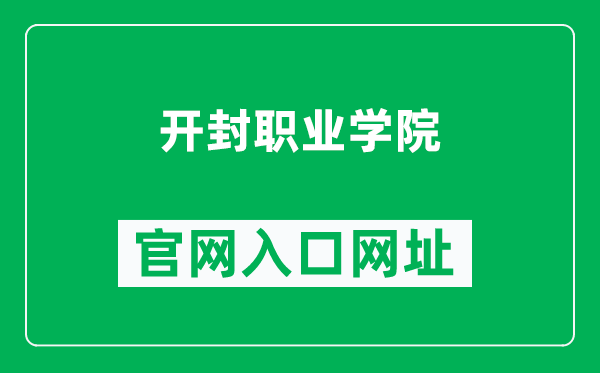 开封职业学院

官网入口网址